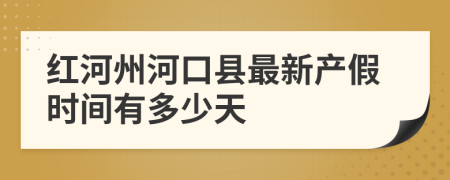 红河州河口县最新产假时间有多少天